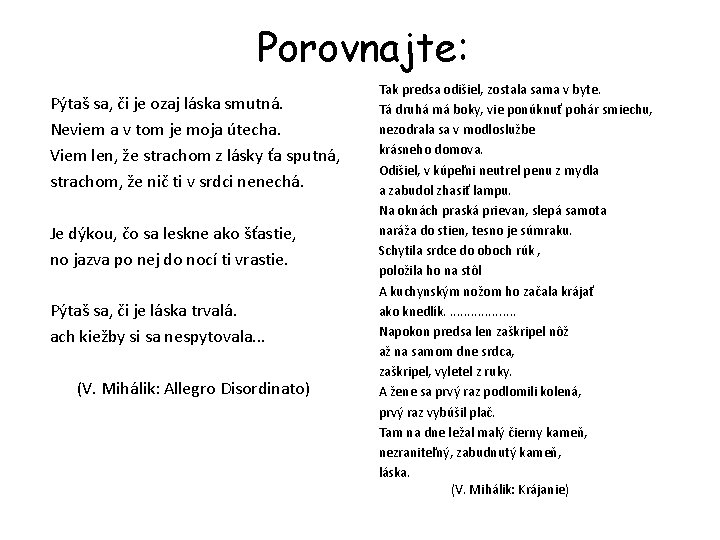 Porovnajte:

Pýtaš sa, či je ozaj láska smutná.
Neviem a v tom je moja útecha.
Viem len, že strachom z lásky ťa sputná,
strachom, že nič ti v srdci nenechá.

Je dýkou, čo sa leskne ako šťastie,
no jazva po nej do nocí ti vrastie.

Pýtaš sa, či je láska trvalá.
ach kiežby si sa nespytovala...

(V. Mihálik: Allegro Disordinato)

Tak predsa odišiel, zostala sama v byte.
Tá druhá má boky, vie ponúknuť pohár smiechu,
nezodrala sa v modloslužbe
krásneho domova.
Odišiel, v kúpeľni neutrel penu z mydla
a zabudol zhasiť lampu.
Na oknách praská prievan, slepá samota
naráža do stien, tesno je súmraku.
Schytila srdce do oboch rúk ,
položila ho na stôl
A kuchynským nožom ho začala krájať
ako knedlík. ..................
Napokon predsa len zaškripel nôž
až na samom dne srdca,
zaškripel, vyletel z ruky.
A žene sa prvý raz podlomili kolená,
prvý raz vybúšil plač.
Tam na dne ležal malý čierny kameň,
nezraniteľný, zabudnutý kameň,
láska.
(V. Mihálik: Krájanie)